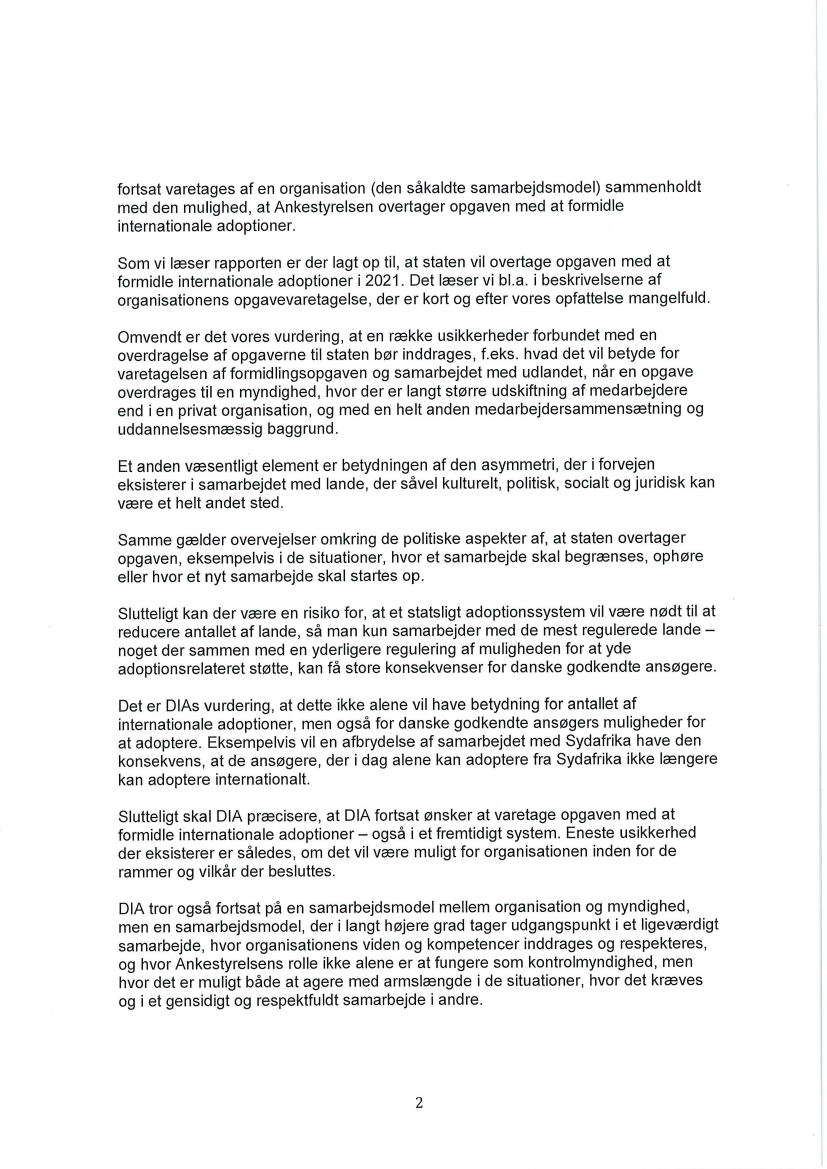 fortsat varetages af en organisation (den såkaldte samarbejdsmodel) sammenholdt med den mulighed, at Ankestyrelsen overtager opgaven med at formidle internationale adoptioner.

Som vi læser rapporten er der lagt op til, at staten vil overtage opgaven med at formidle internationale adoptioner i 2021. Det læser vi bl.a. i beskrivelserne af organisationens opgavevaretagelse, der er kort og efter vores opfattelse mangelfuld.

Omvendt er det vores vurdering, at en række usikkerheder forbundet med en overdragelse af opgaverne til staten bør inddrages, f.eks. hvad det vil betyde for varetagelsen af formidlingsopgaven og samarbejdet med udlandet, når en opgave overdrages til en myndighed, hvor der er langt større udskiftning af medarbejdere end i en privat organisation, og med en helt anden medarbejdersammensætning og uddannelsesmæssig baggrund.

Et anden væsentligt element er betydningen af den asymmetri, der i forvejen eksisterer i samarbejdet med lande, der såvel kulturelt, politisk, socialt og juridisk kan være et helt andet sted.

Samme gælder overvejelser omkring de politiske aspekter af, at staten overtager opgaven, eksempelvis i de situationer, hvor et samarbejde skal begrænses, ophøre eller hvor et nyt samarbejde skal startes op.

Slutteligt kan der være en risiko for, at et statsligt adoptionssystem vil være nødt til at reducere antallet af lande, så man kun samarbejder med de mest regulerede lande – noget der sammen med en yderligere regulering af muligheden for at yde adoptionsrelateret støtte, kan få store konsekvenser for danske godkendte ansøgere.

Det er DIAs vurdering, at dette ikke alene vil have betydning for antallet af internationale adoptioner, men også for danske godkendte ansøgers muligheder for at adoptere. Eksempelvis vil en afbrydelse af samarbejdet med Sydafrika have den konsekvens, at de ansøgere, der i dag alene kan adoptere fra Sydafrika ikke længere kan adoptere internationalt.

Slutteligt skal DIA præcisere, at DIA fortsat ønsker at varetage opgaven med at formidle internationale adoptioner – også i et fremtidigt system. Eneste usikkerhed der eksisterer er således, om det vil være muligt for organisationen inden for de rammer og vilkår der besluttes.

DIA tror også fortsat på en samarbejdsmodel mellem organisation og myndighed, men en samarbejdsmodel, der i langt højere grad tager udgangspunkt i et ligeværdigt samarbejde, hvor organisationens viden og kompetencer inddrages og respekteres, og hvor Ankestyrelsens rolle ikke alene er at fungere som kontrolmyndighed, men hvor det er muligt både at agere med armslængde i de situationer, hvor det kræves og i et gensidigt og respektfuldt samarbejde i andre.

2